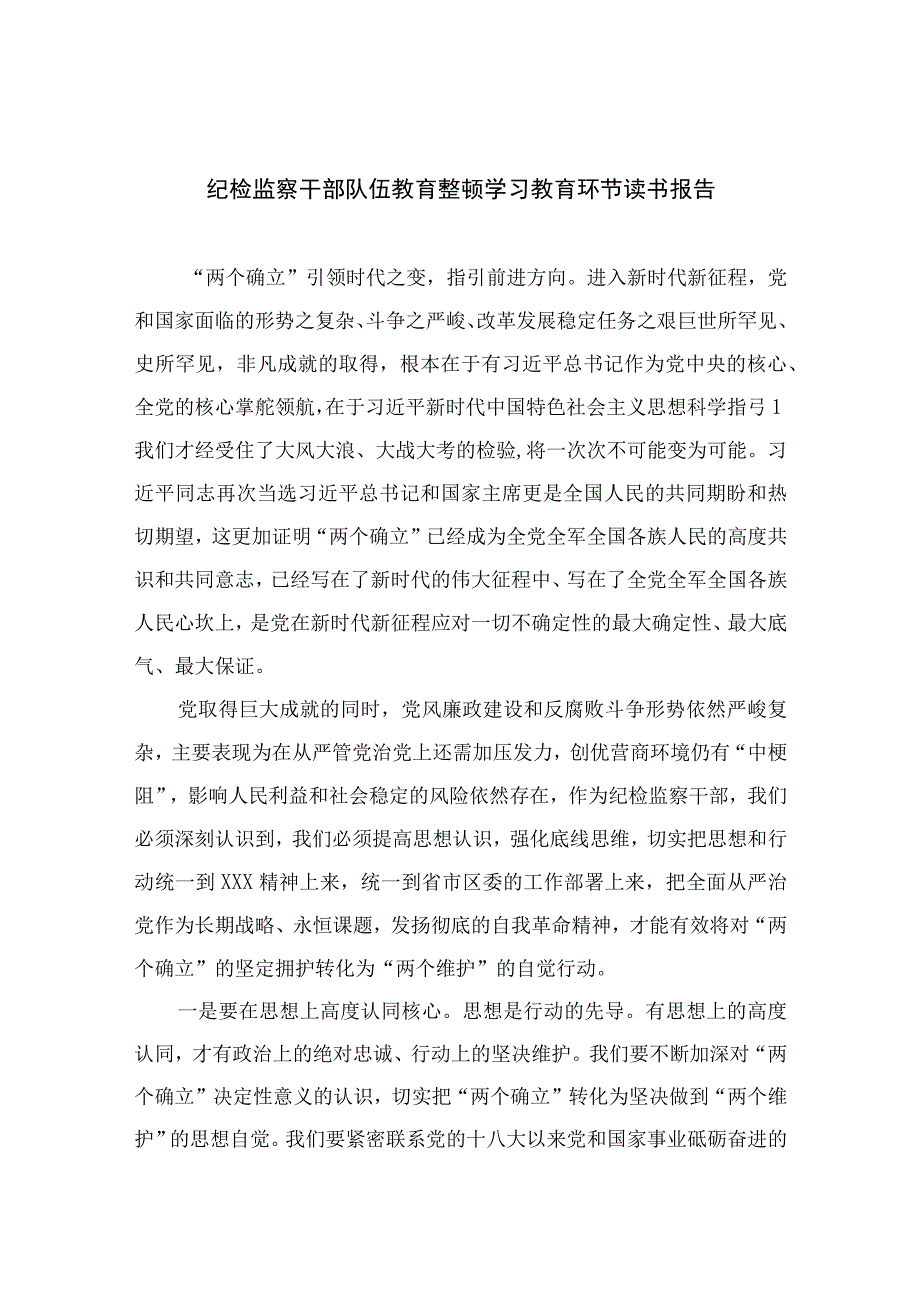 纪检监察干部队伍教育整顿学习教育环节读书报告

“两个确立”引领时代之变，指引前进方向。进入新时代新征程，党和国家面临的形势之复杂、斗争之严峻、改革发展稳定任务之艰巨世所罕见、史所罕见，非凡成就的取得，根本在于有习近平总书记作为党中央的核心、全党的核心掌舵领航，在于习近平新时代中国特色社会主义思想科学指弓1我们才经受住了大风大浪、大战大考的检验，将一次次不可能变为可能。习近平同志再次当选习近平总书记和国家主席更是全国人民的共同期盼和热切期望，这更加证明“两个确立”已经成为全党全军全国各族人民的高度共识和共同意志，已经写在了新时代的伟大征程中、写在了全党全军全国各族人民心坎上，是党在新时代新征程应对一切不确定性的最大确定性、最大底气、最大保证。

党取得巨大成就的同时，党风廉政建设和反腐败斗争形势依然严峻复杂，主要表现为在从严管党治党上还需加压发力，创优营商环境仍有“中梗阻”，影响人民利益和社会稳定的风险依然存在，作为纪检监察干部，我们必须深刻认识到，我们必须提高思想认识，强化底线思维，切实把思想和行动统一到XXX精神上来，统一到省市区委的工作部署上来，把全面从严治党作为长期战略、永恒课题，发扬彻底的自我革命精神，才能有效将对“两个确立”的坚定拥护转化为“两个维护”的自觉行动。

一是要在思想上高度认同核心。思想是行动的先导。有思想上的高度认同，才有政治上的绝对忠诚、行动上的坚决维护。我们要不断加深对“两个确立”决定性意义的认识，切实把“两个确立”转化为坚决做到“两个维护”的思想自觉。我们要紧密联系党的十八大以来党和国家事业砥砺奋进的